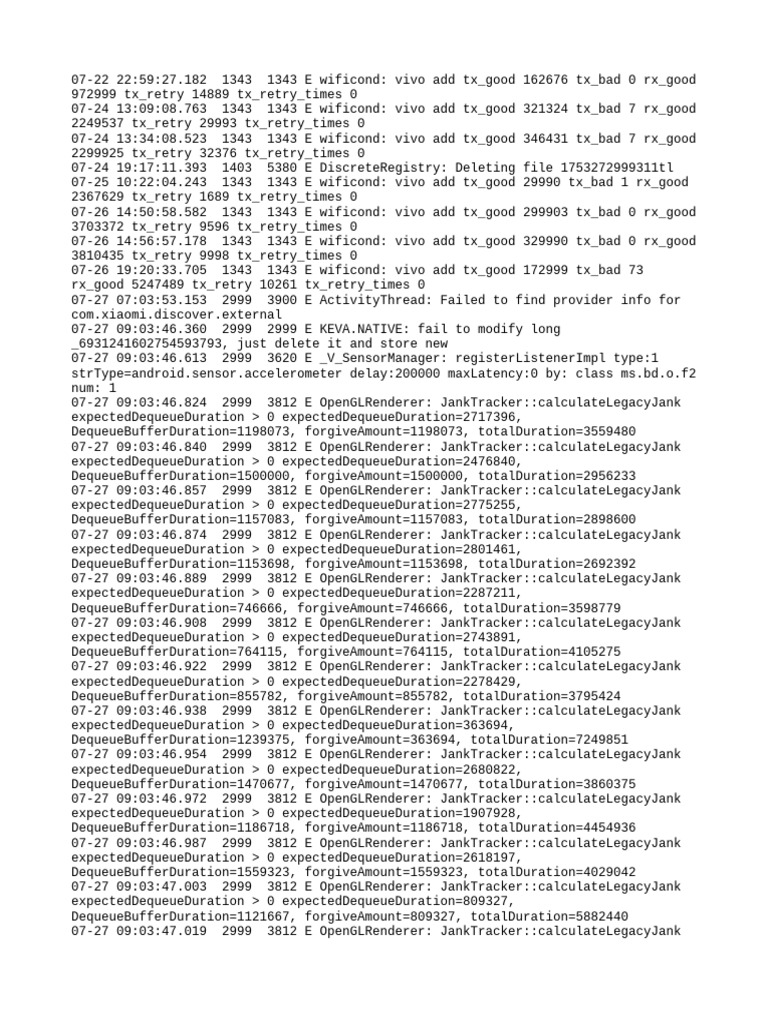 07-22 22:59:27.182  1343  1343 E wificond: vivo add tx_good 162676 tx_bad 0 rx_good 972999 tx_retry 14889 tx_retry_times 0
07-24 13:09:08.763  1343  1343 E wificond: vivo add tx_good 321324 tx_bad 7 rx_good 2249537 tx_retry 29993 tx_retry_times 0
07-24 13:34:08.523  1343  1343 E wificond: vivo add tx_good 346431 tx_bad 7 rx_good 2299925 tx_retry 32376 tx_retry_times 0
07-24 19:17:11.393  1403  5380 E DiscreteRegistry: Deleting file 1753272999311tl
07-25 10:22:04.243  1343  1343 E wificond: vivo add tx_good 29990 tx_bad 1 rx_good 2367629 tx_retry 1689 tx_retry_times 0
07-26 14:50:58.582  1343  1343 E wificond: vivo add tx_good 299903 tx_bad 0 rx_good 3703372 tx_retry 9596 tx_retry_times 0
07-26 14:56:57.178  1343  1343 E wificond: vivo add tx_good 329990 tx_bad 0 rx_good 3810435 tx_retry 9998 tx_retry_times 0
07-26 19:20:33.705  1343  1343 E wificond: vivo add tx_good 172999 tx_bad 73 rx_good 5247489 tx_retry 10261 tx_retry_times 0
07-27 07:03:53.153  2999  3900 E ActivityThread: Failed to find provider info for com.xiaomi.discover.external
07-27 09:03:46.360  2999  2999 E KEVA.NATIVE: fail to modify long _6931241602754593793, just delete it and store new
07-27 09:03:46.613  2999  3620 E _V_SensorManager: registerListenerImpl type:1 strType=android.sensor.accelerometer delay:200000 maxLatency:0 by: class ms.bd.o.f2 num: 1
07-27 09:03:46.824  2999  3812 E OpenGLRenderer: JankTracker::calculateLegacyJank expectedDequeueDuration > 0 expectedDequeueDuration=2717396, DequeueBufferDuration=1198073, forgiveAmount=1198073, totalDuration=3559480
07-27 09:03:46.840  2999  3812 E OpenGLRenderer: JankTracker::calculateLegacyJank expectedDequeueDuration > 0 expectedDequeueDuration=2476840, DequeueBufferDuration=1500000, forgiveAmount=1500000, totalDuration=2956233
07-27 09:03:46.857  2999  3812 E OpenGLRenderer: JankTracker::calculateLegacyJank expectedDequeueDuration > 0 expectedDequeueDuration=2775255, DequeueBufferDuration=1157083, forgiveAmount=1157083, totalDuration=2898600
07-27 09:03:46.874  2999  3812 E OpenGLRenderer: JankTracker::calculateLegacyJank expectedDequeueDuration > 0 expectedDequeueDuration=2801461, DequeueBufferDuration=1153698, forgiveAmount=1153698, totalDuration=2692392
07-27 09:03:46.889  2999  3812 E OpenGLRenderer: JankTracker::calculateLegacyJank expectedDequeueDuration > 0 expectedDequeueDuration=2287211, DequeueBufferDuration=746666, forgiveAmount=746666, totalDuration=3598779
07-27 09:03:46.908  2999  3812 E OpenGLRenderer: JankTracker::calculateLegacyJank expectedDequeueDuration > 0 expectedDequeueDuration=2743891, DequeueBufferDuration=764115, forgiveAmount=764115, totalDuration=4105275
07-27 09:03:46.922  2999  3812 E OpenGLRenderer: JankTracker::calculateLegacyJank expectedDequeueDuration > 0 expectedDequeueDuration=2278429, DequeueBufferDuration=855782, forgiveAmount=855782, totalDuration=3795424
07-27 09:03:46.938  2999  3812 E OpenGLRenderer: JankTracker::calculateLegacyJank expectedDequeueDuration > 0 expectedDequeueDuration=363694, DequeueBufferDuration=1239375, forgiveAmount=363694, totalDuration=7249851
07-27 09:03:46.954  2999  3812 E OpenGLRenderer: JankTracker::calculateLegacyJank expectedDequeueDuration > 0 expectedDequeueDuration=2680822, DequeueBufferDuration=1470677, forgiveAmount=1470677, totalDuration=3860375
07-27 09:03:46.972  2999  3812 E OpenGLRenderer: JankTracker::calculateLegacyJank expectedDequeueDuration > 0 expectedDequeueDuration=1907928, DequeueBufferDuration=1186718, forgiveAmount=1186718, totalDuration=4454936
07-27 09:03:46.987  2999  3812 E OpenGLRenderer: JankTracker::calculateLegacyJank expectedDequeueDuration > 0 expectedDequeueDuration=2618197, DequeueBufferDuration=1559323, forgiveAmount=1559323, totalDuration=4029042
07-27 09:03:47.003  2999  3812 E OpenGLRenderer: JankTracker::calculateLegacyJank expectedDequeueDuration > 0 expectedDequeueDuration=809327, DequeueBufferDuration=1121667, forgiveAmount=809327, totalDuration=5882440
07-27 09:03:47.019  2999  3812 E OpenGLRenderer: JankTracker::calculateLegacyJank